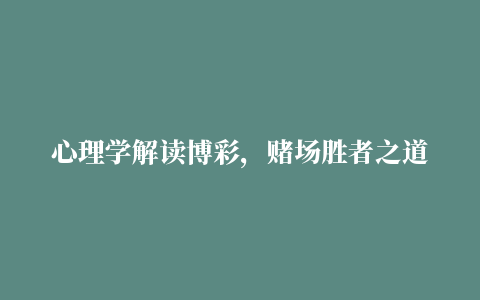 心理学解读博彩，赌场胜者之道